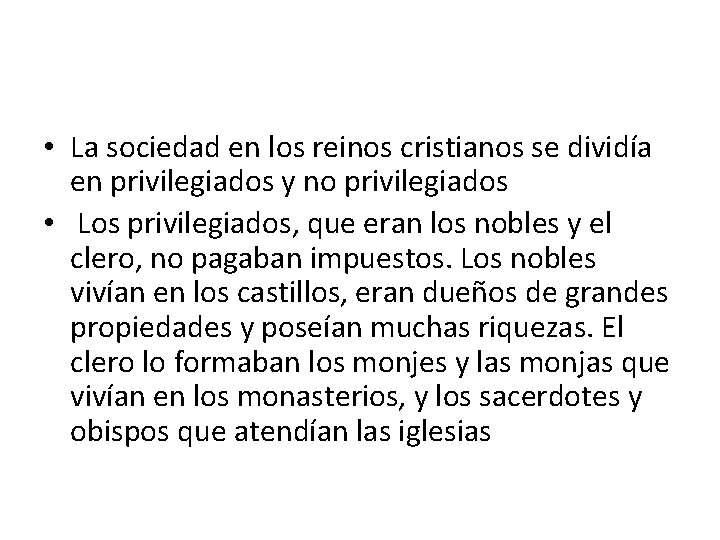 • La sociedad en los reinos cristianos se dividía en privilegiados y no privilegiados

• Los privilegiados, que eran los nobles y el clero, no pagaban impuestos. Los nobles vivían en los castillos, eran dueños de grandes propiedades y poseían muchas riquezas. El clero lo formaban los monjes y las monjas que vivían en los monasterios, y los sacerdotes y obispos que atendían las iglesias